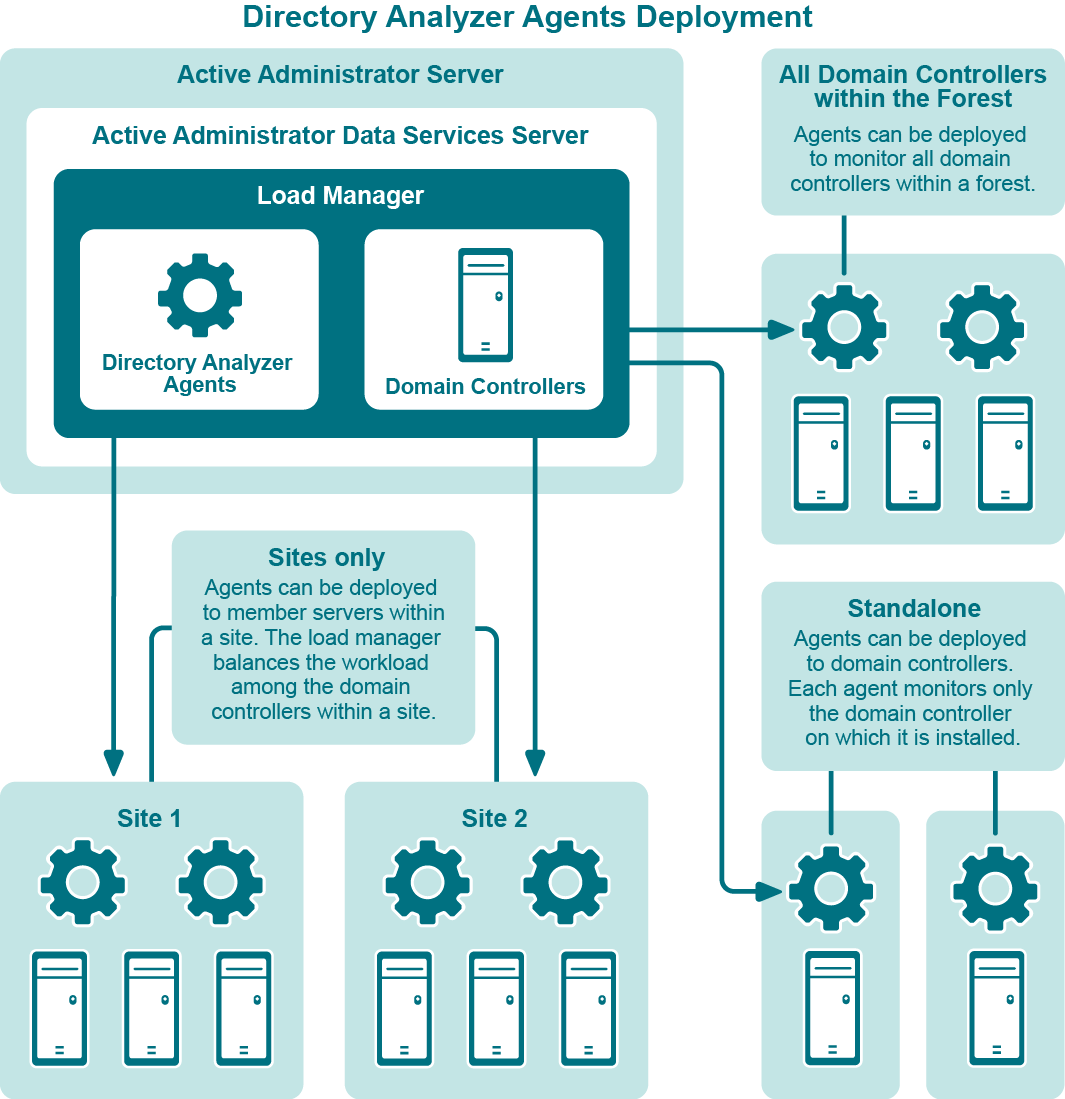 Directory Analyzer Agents Deployment

Active Administrator Server

Active Administrator Data Services Server

Load Manager

Directory Analyzer Agents

Domain Controllers

All Domain Controllers within the Forest

Agents can be deployed to monitor all domain controllers within a forest.

Sites only

Agents can be deployed to member servers within a site. The load manager balances the workload among the domain controllers within a site.

Standalone

Agents can be deployed to domain controllers. Each agent monitors only the domain controller on which it is installed.

Site 1

Site 2